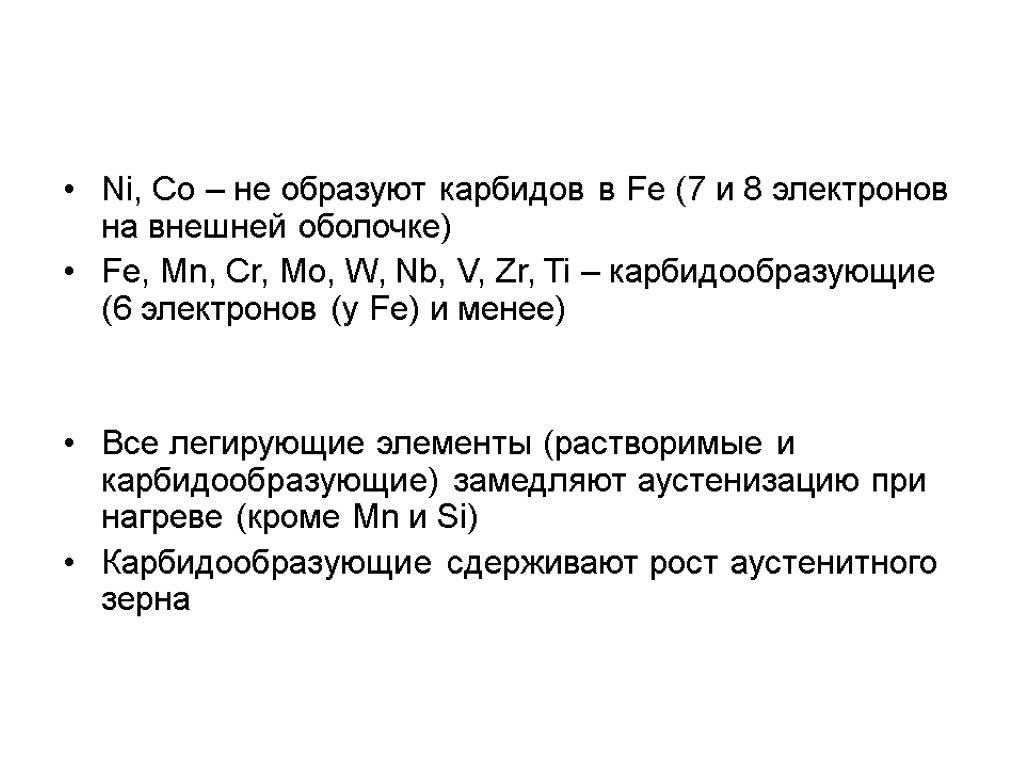 • Ni, Co – не образуют карбидов в Fe (7 и 8 электронов на внешней оболочке)
• Fe, Mn, Cr, Mo, W, Nb, V, Zr, Ti – карбидообразующие (6 электронов (у Fe) и менее)

• Все легирующие элементы (растворимые и карбидообразующие) замедляют аустенизацию при нагреве (кроме Mn и Si)
• Карбидообразующие сдерживают рост аустенитного зерна